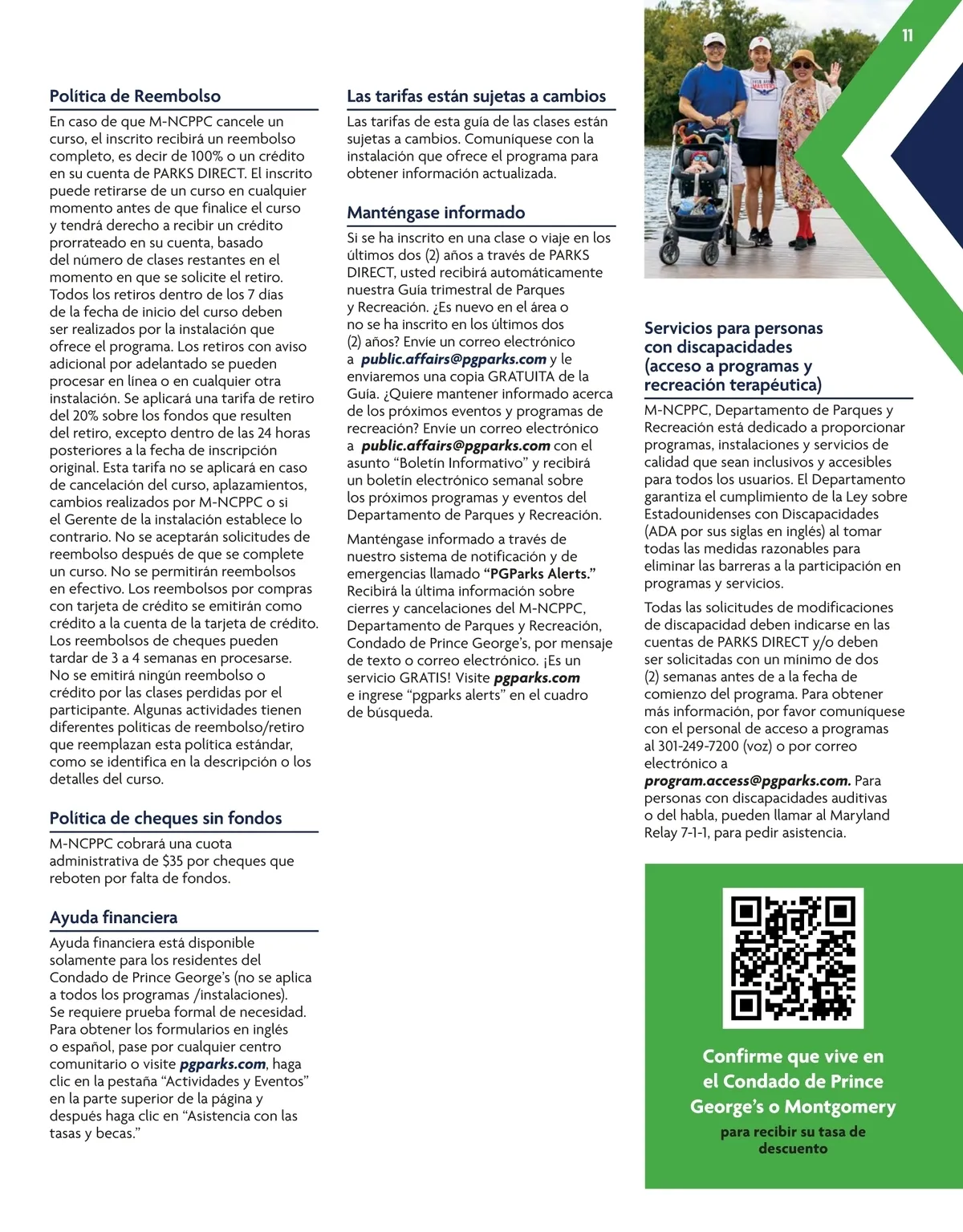 11

Política de Reembolso

En caso de que M-NCPPC cancele un curso, el inscrito recibirá un reembolso completo, es decir de 100% o un crédito en su cuenta de PARKS DIRECT. El inscrito puede retirarse de un curso en cualquier momento antes de que finalice el curso y tendrá derecho a recibir un crédito prorrateado en su cuenta, basado del número de clases restantes en el momento en que se solicite el retiro. Todos los retiros dentro de los 7 días de la fecha de inicio del curso deben ser realizados por la instalación que ofrece el programa. Los retiros con aviso adicional por adelantado se pueden procesar en línea o en cualquier otra instalación. Se aplicará una tarifa de retiro del 20% sobre los fondos que resulten del retiro, excepto dentro de las 24 horas posteriores a la fecha de inscripción original. Esta tarifa no se aplicará en caso de cancelación del curso, aplazamientos, cambios realizados por M-NCPPC o si el Gerente de la instalación establece lo contrario. No se aceptarán solicitudes de reembolso después de que se complete un curso. No se permitirán reembolsos en efectivo. Los reembolsos por compras con tarjeta de crédito se emitirán como crédito a la cuenta de la tarjeta de crédito. Los reembolsos de cheques pueden tardar de 3 a 4 semanas en procesarse. No se emitirá ningún reembolso o crédito por las clases perdidas por el participante. Algunas actividades tienen diferentes políticas de reembolso/retiro que reemplazan esta política estándar, como se identifica en la descripción o los detalles del curso.

Política de cheques sin fondos

M-NCPPC cobrará una cuota administrativa de $35 por cheques que reboten por falta de fondos.

Ayuda financiera

Ayuda financiera está disponible solamente para los residentes del Condado de Prince George's (no se aplica a todos los programas /instalaciones). Se requiere prueba formal de necesidad. Para obtener los formularios en inglés o español, pase por cualquier centro comunitario o visite pgparks.com, haga clic en la pestaña "Actividades y Eventos" en la parte superior de la página y después haga clic en "Asistencia con las tasas y becas."

Las tarifas están sujetas a cambios

Las tarifas de esta guía de las clases están sujetas a cambios. Comuníquese con la instalación que ofrece el programa para obtener información actualizada.

Manténgase informado

Si se ha inscrito en una clase o viaje en los últimos dos (2) años a través de PARKS DIRECT, usted recibirá automáticamente nuestra Guía trimestral de Parques y Recreación. ¿Es nuevo en el área o no se ha inscrito en los últimos dos (2) años? Envíe un correo electrónico a public.affairs@pgparks.com y le enviaremos una copia GRATUITA de la Guía. ¿Quiere mantener informado acerca de los próximos eventos y programas de recreación? Envíe un correo electrónico a public.affairs@pgparks.com con el asunto "Boletín Informativo" y recibirá un boletín electrónico semanal sobre los próximos programas y eventos del Departamento de Parques y Recreación.

Manténgase informado a través de nuestro sistema de notificación y de emergencias llamado "PGParks Alerts." Recibirá la última información sobre cierres y cancelaciones del M-NCPPC, Departamento de Parques y Recreación, Condado de Prince George's, por mensaje de texto o correo electrónico. ¡Es un servicio GRATIS! Visite pgparks.com e ingrese "pgparks alerts" en el cuadro de búsqueda.

Servicios para personas con discapacidades (acceso a programas y recreación terapéutica)

M-NCPPC, Departamento de Parques y Recreación está dedicado a proporcionar programas, instalaciones y servicios de calidad que sean inclusivos y accesibles para todos los usuarios. El Departamento garantiza el cumplimiento de la Ley sobre Estadounidenses con Discapacidades (ADA por sus siglas en inglés) al tomar todas las medidas razonables para eliminar las barreras a la participación en programas y servicios.

Todas las solicitudes de modificaciones de discapacidad deben indicarse en las cuentas de PARKS DIRECT y/o deben ser solicitadas con un mínimo de dos (2) semanas antes de a la fecha de comienzo del programa. Para obtener más información, por favor comuníquese con el personal de acceso a programas al 301-249-7200 (voz) o por correo electrónico a program.access@pgparks.com. Para personas con discapacidades auditivas o del habla, pueden llamar al Maryland Relay 7-1-1, para pedir asistencia.

Confirme que vive en el Condado de Prince George's o Montgomery

para recibir su tasa de descuento